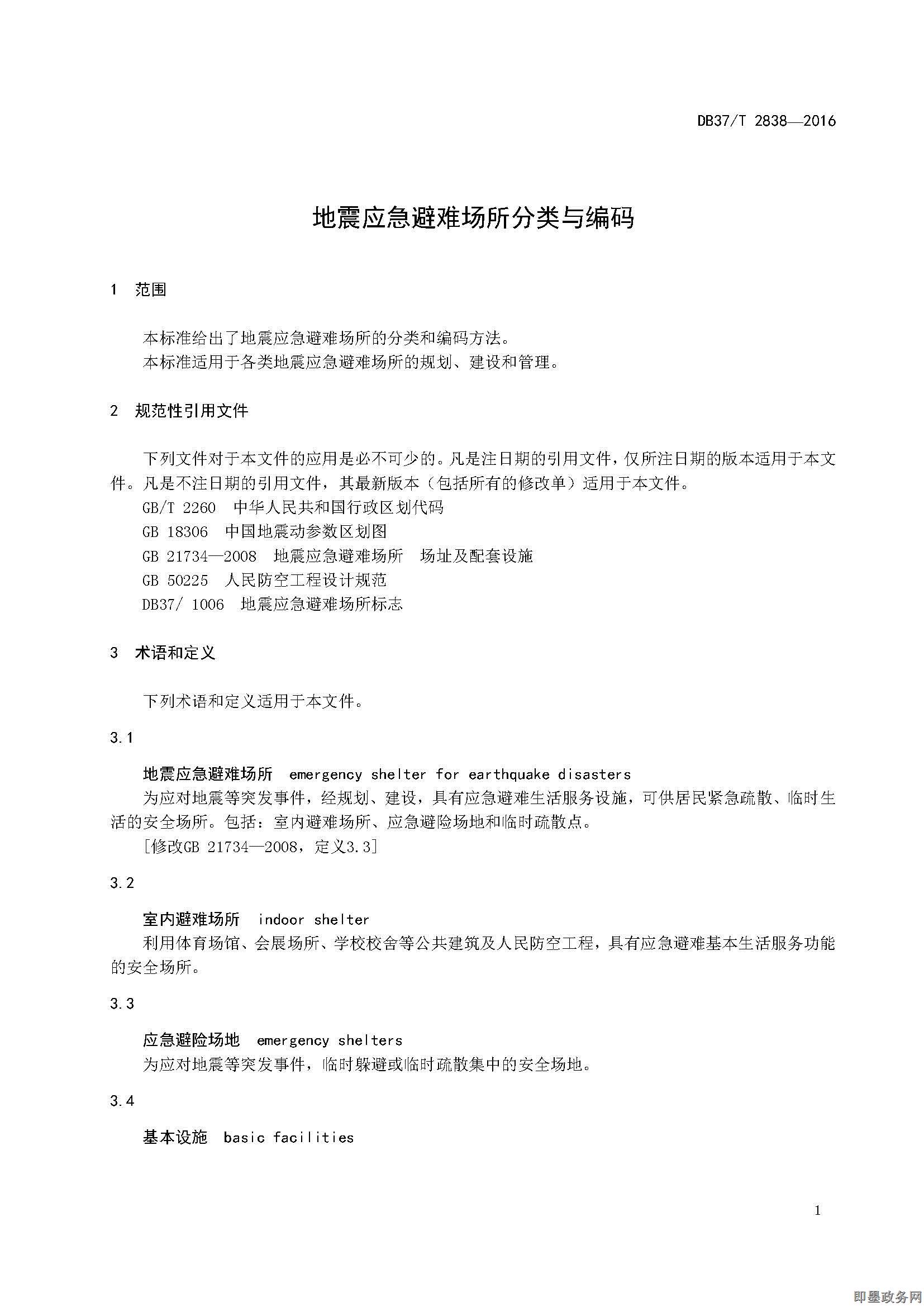 DB37/T 2838—2016

地震应急避难场所分类与编码

1 范围

本标准给出了地震应急避难场所的分类和编码方法。
本标准适用于各类地震应急避难场所的规划、建设和管理。

2 规范性引用文件

下列文件对于本文件的应用是必不可少的。凡是注日期的引用文件，仅所注日期的版本适用于本文件。凡是不注日期的引用文件，其最新版本（包括所有的修改单）适用于本文件。
GB/T 2260 中华人民共和国行政区划代码
GB 18306 中国地震动参数区划图
GB 21734—2008 地震应急避难场所 场址及配套设施
GB 50225 人民防空工程设计规范
DB37/ 1006 地震应急避难场所标志

3 术语和定义

下列术语和定义适用于本文件。

3.1

地震应急避难场所 emergency shelter for earthquake disasters
为应对地震等突发事件，经规划、建设，具有应急避难生活服务设施，可供居民紧急疏散、临时生活的安全场所。包括：室内避难场所、应急避险场地和临时疏散点。
[修改GB 21734—2008，定义3.3]

3.2

室内避难场所 indoor shelter
利用体育场馆、会展场所、学校校舍等公共建筑及人民防空工程，具有应急避难基本生活服务功能的安全场所。

3.3

应急避险场地 emergency shelters
为应对地震等突发事件，临时躲避或临时疏散集中的安全场地。

3.4

基本设施 basic facilities

1

即墨政务网